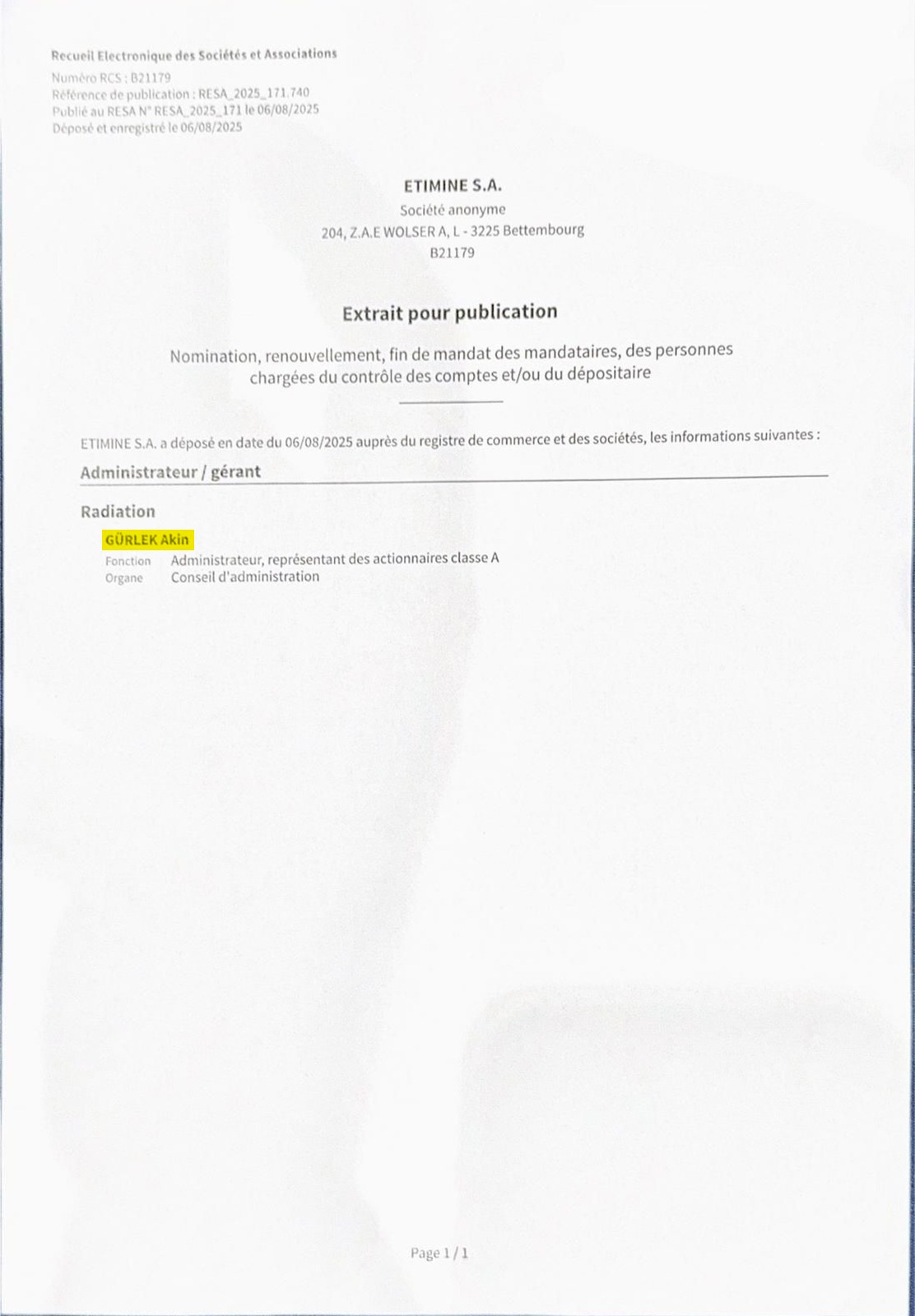 Recueil Electronique des Sociétés et Associations
Numéro RCS : B21179
Référence de publication : RESA_2025_171.740
Publié au RESA N° RESA_2025_171 le 06/08/2025
Déposé et enregistré le 06/08/2025

ETIMINE S.A.
Société anonyme
204, Z.A.E WOLSER A, L - 3225 Bettembourg
B21179

Extrait pour publication

Nomination, renouvellement, fin de mandat des mandataires, des personnes chargées du contrôle des comptes et/ou du dépositaire

ETIMINE S.A. a déposé en date du 06/08/2025 auprès du registre de commerce et des sociétés, les informations suivantes :

Administrateur / gérant

Radiation

GÜRLEK Akin
Fonction Administrateur, représentant des actionnaires classe A
Organe Conseil d'administration

Page 1 / 1